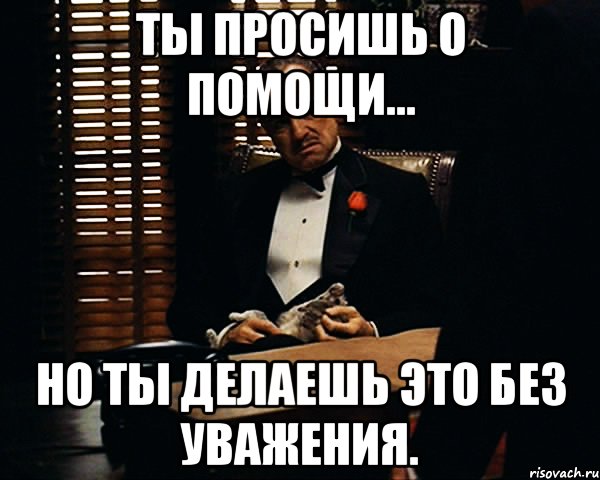 ТЫ ПРОСИШЬ О ПОМОЩИ...

НО ТЫ ДЕЛАЕШЬ ЭТО БЕЗ УВАЖЕНИЯ.

risovach.ru